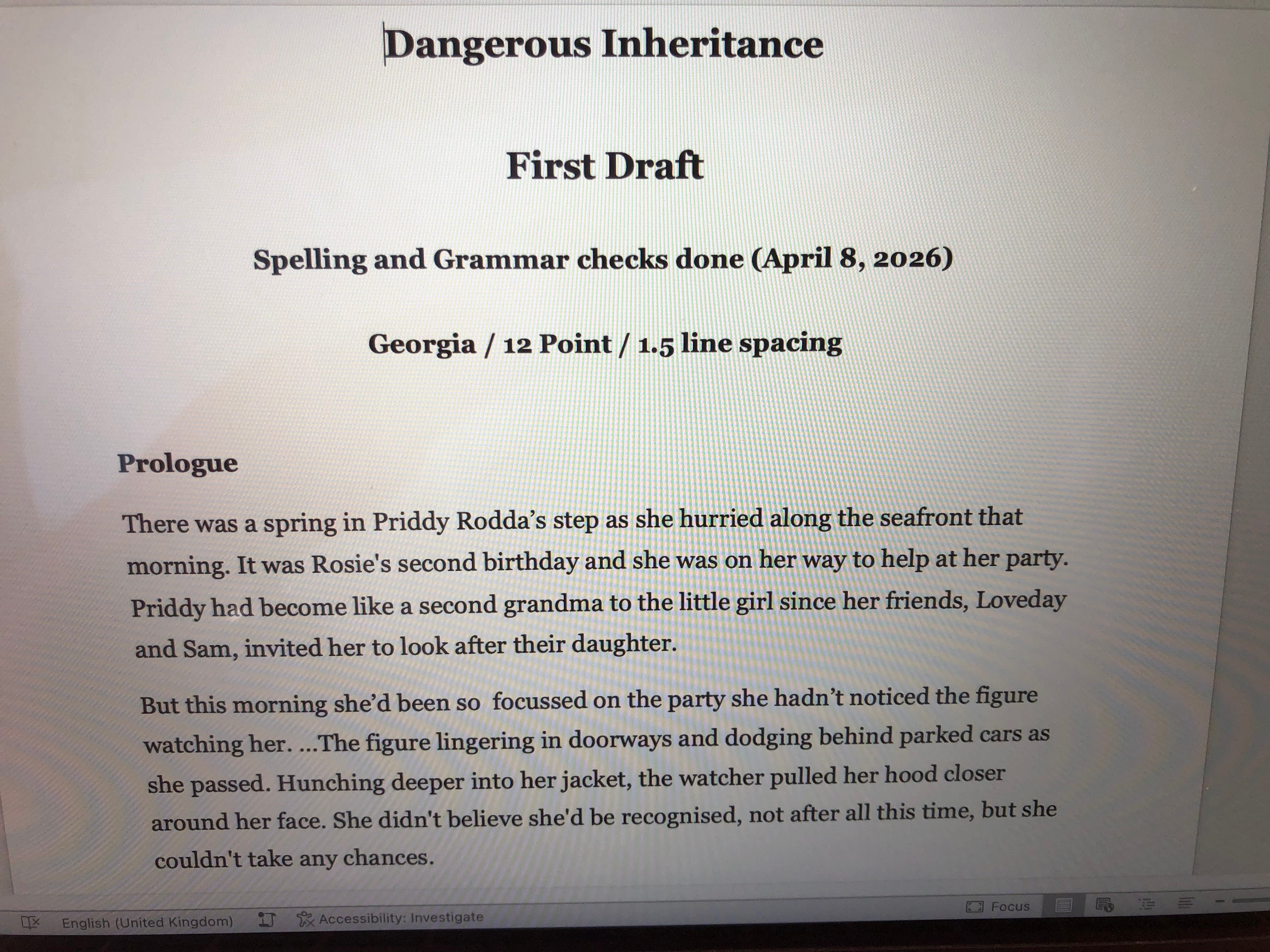 Dangerous Inheritance

First Draft

Spelling and Grammar checks done (April 8, 2026)

Georgia / 12 Point / 1.5 line spacing

Prologue

There was a spring in Priddy Rodda's step as she hurried along the seafront that morning. It was Rosie's second birthday and she was on her way to help at her party. Priddy had become like a second grandma to the little girl since her friends, Loveday and Sam, invited her to look after their daughter.

But this morning she'd been so  focussed on the party she hadn't noticed the figure watching her. ...The figure lingering in doorways and dodging behind parked cars as she passed. Hunching deeper into her jacket, the watcher pulled her hood closer around her face. She didn't believe she'd be recognised, not after all this time, but she couldn't take any chances.

English (United Kingdom)   Accessibility: Investigate   Focus